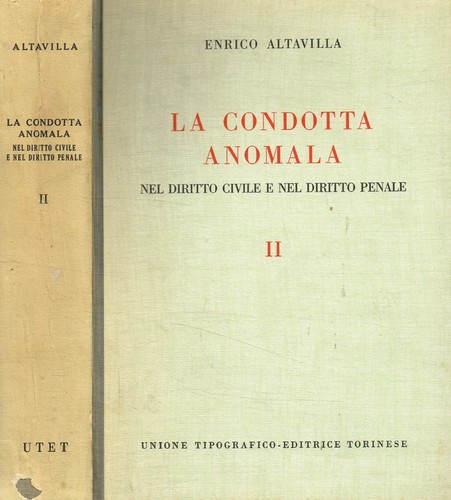 ALTAVILLA

LA CONDOTTA ANOMALA
NEL DIRITTO CIVILE E NEL DIRITTO PENALE

II

UTET

ENRICO ALTAVILLA

LA CONDOTTA ANOMALA

NEL DIRITTO CIVILE E NEL DIRITTO PENALE

II

UNIONE TIPOGRAFICO-EDITRICE TORINESE